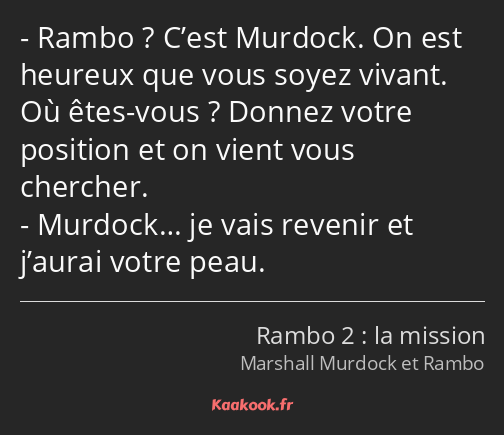 - Rambo ? C’est Murdock. On est heureux que vous soyez vivant. Où êtes-vous ? Donnez votre position et on vient vous chercher.
- Murdock… je vais revenir et j’aurai votre peau.

Rambo 2 : la mission
Marshall Murdock et Rambo

Kaakook.fr